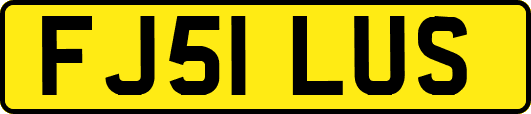 FJ51 LUS